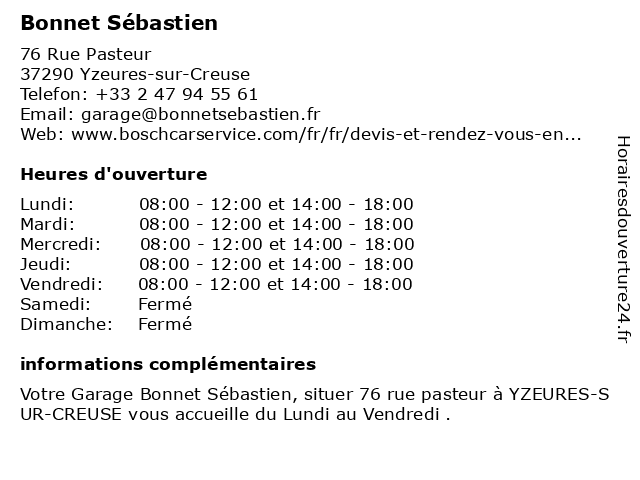 Bonnet Sébastien

76 Rue Pasteur
37290 Yzeures-sur-Creuse
Telefon: +33 2 47 94 55 61
Email: garage@bonnetsebastien.fr
Web: www.boschcarservice.com/fr/fr/devis-et-rendez-vous-en...

Heures d'ouverture

| | |
|---|---|
| Lundi: | 08:00 - 12:00 et 14:00 - 18:00 |
| Mardi: | 08:00 - 12:00 et 14:00 - 18:00 |
| Mercredi: | 08:00 - 12:00 et 14:00 - 18:00 |
| Jeudi: | 08:00 - 12:00 et 14:00 - 18:00 |
| Vendredi: | 08:00 - 12:00 et 14:00 - 18:00 |
| Samedi: | Fermé |
| Dimanche: | Fermé |

informations complémentaires

Votre Garage Bonnet Sébastien, situer 76 rue pasteur à YZEURES-SUR-CREUSE vous accueille du Lundi au Vendredi .

Horairesdouverture24.fr